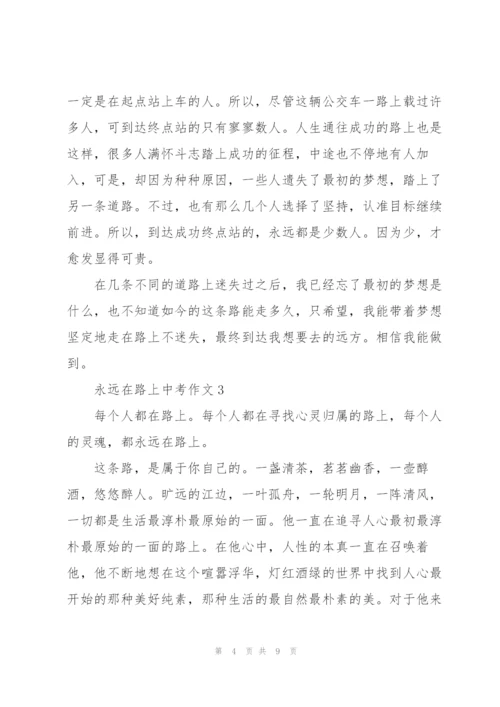 一定是在起点站上车的人。所以，尽管这辆公交车一路上载过许多人，可到达终点站的只有寥寥数人。人生通往成功的路上也是这样，很多人满怀斗志踏上成功的征程，中途也不停地有人加入，可是，却因为种种原因，一些人遗失了最初的梦想，踏上了另一条道路。不过，也有那么几个人选择了坚持，认准目标继续前进。所以，到达成功终点站的，永远都是少数人。因为少，才愈发显得可贵。

在几条不同的道路上迷失过之后，我已经忘了最初的梦想是什么，也不知道如今的这条路能走多久，只希望，我能带着梦想坚定地走在路上不迷失，最终到达我想要去的远方。相信我能做到。

永远在路上中考作文3

每个人都在路上。每个人都在寻找心灵归属的路上，每个人的灵魂，都永远在路上。

这条路，是属于你自己的。一盏清茶，茗茗幽香，一壶醇酒，悠悠醉人。旷远的江边，一叶孤舟，一轮明月，一阵清风，一切都是生活最淳朴最原始的一面。他一直在追寻人心最初最淳朴最原始的一面的路上。在他心中，人性的本真一直在召唤着他，他不断地想在这个喧嚣浮华，灯红酒绿的世界中找到人心最开始的那种美好纯素，那种生活的最自然最朴素的美。对于他来

第 4 页 共 9 页